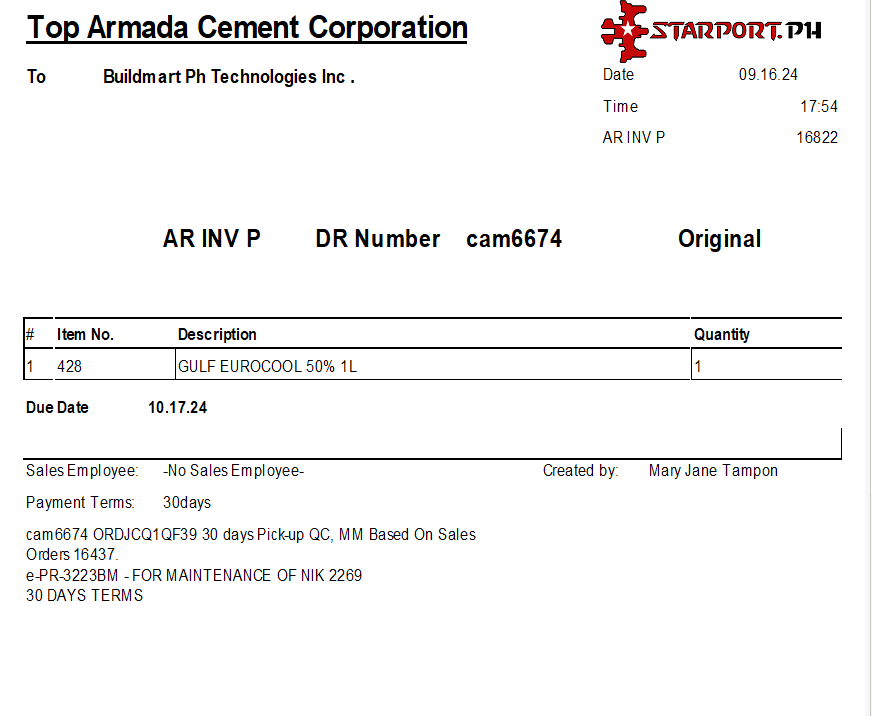 Top Armada Cement Corporation

STARPORT.PH

To Buildmart Ph Technologies Inc .

Date 09.16.24
Time 17:54
AR INV P 16822

AR INV P DR Number cam6674 Original

| # | Item No. | Description | Quantity |
|---|---|---|---|
| 1 | 428 | GULF EUROCOOL 50% 1L | 1 |

Due Date 10.17.24

Sales Employee: -No Sales Employee-
Created by: Mary Jane Tampon

Payment Terms: 30days

cam6674 ORDJCQ1QF39 30 days Pick-up QC, MM Based On Sales Orders 16437.
e-PR-3223BM - FOR MAINTENANCE OF NIK 2269
30 DAYS TERMS